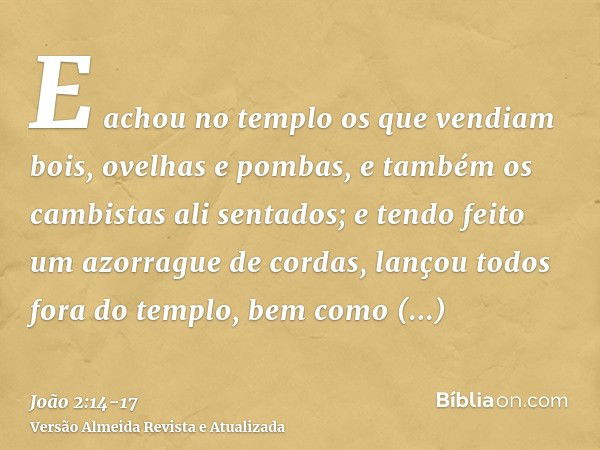 E achou no templo os que vendiam bois, ovelhas e pombas, e também os cambistas ali sentados; e tendo feito um azorrague de cordas, lançou todos fora do templo, bem como (...)

João 2:14-17
Versão Almeida Revista e Atualizada

Bíbliaon.com